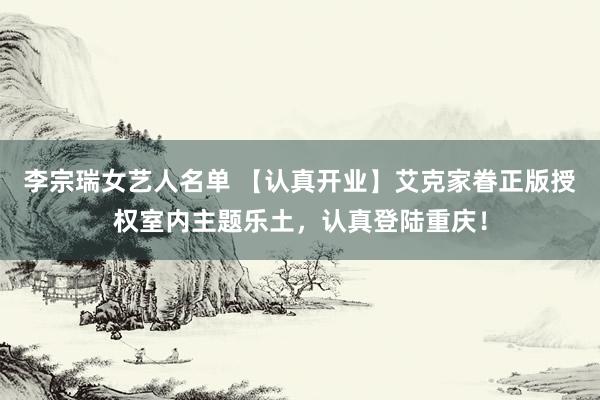 李宗瑞女艺人名单 【认真开业】艾克家眷正版授权室内主题乐土，认真登陆重庆！